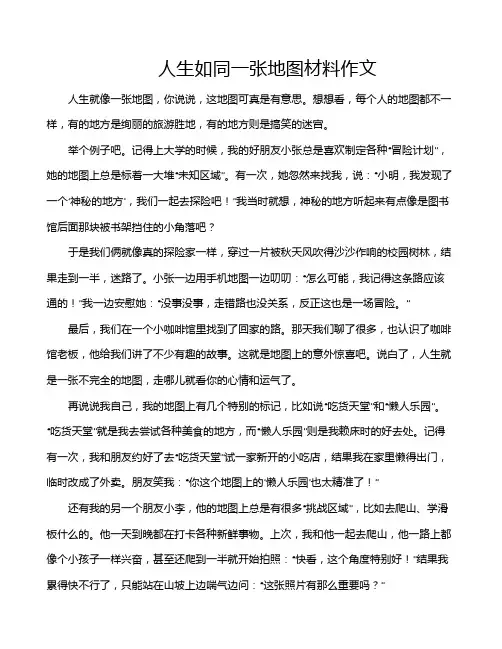 人生如同一张地图材料作文

人生就像一张地图，你说说，这地图可真是有意思。想想看，每个人的地图都不一样，有的地方是绚丽的旅游胜地，有的地方则是搞笑的迷宫。

举个例子吧。记得上大学的时候，我的好朋友小张总是喜欢制定各种“冒险计划”，她的地图上总是标着一大堆“未知区域”。有一次，她忽然来找我，说：“小明，我发现了一个‘神秘的地方’，我们一起去探险吧！”我当时就想，神秘的地方听起来有点像是图书馆后面那块被书架挡住的小角落吧？

于是我们俩就像真的探险家一样，穿过一片被秋天风吹得沙沙作响的校园树林，结果走到一半，迷路了。小张一边用手机地图一边叨叨：“怎么可能，我记得这条路应该通的！”我一边安慰她：“没事没事，走错路也没关系，反正这也是一场冒险。”

最后，我们在一个小咖啡馆里找到了回家的路。那天我们聊了很多，也认识了咖啡馆老板，他给我们讲了不少有趣的故事。这就是地图上的意外惊喜吧。说白了，人生就是一张不完全的地图，走哪儿就看你的心情和运气了。

再说说我自己，我的地图上有几个特别的标记，比如说“吃货天堂”和“懒人乐园”。“吃货天堂”就是我去尝试各种美食的地方，而“懒人乐园”则是我赖床时的好去处。记得有一次，我和朋友约好了去“吃货天堂”试一家新开的小吃店，结果我在家里懒得出门，临时改成了外卖。朋友笑我：“你这个地图上的‘懒人乐园’也太精准了！”

还有我的另一个朋友小李，他的地图上总是有很多“挑战区域”，比如去爬山、学滑板什么的。他一天到晚都在打卡各种新鲜事物。上次，我和他一起去爬山，他一路上都像个小孩子一样兴奋，甚至还爬到一半就开始拍照：“快看，这个角度特别好！”结果我累得快不行了，只能站在山坡上边喘气边问：“这张照片有那么重要吗？”